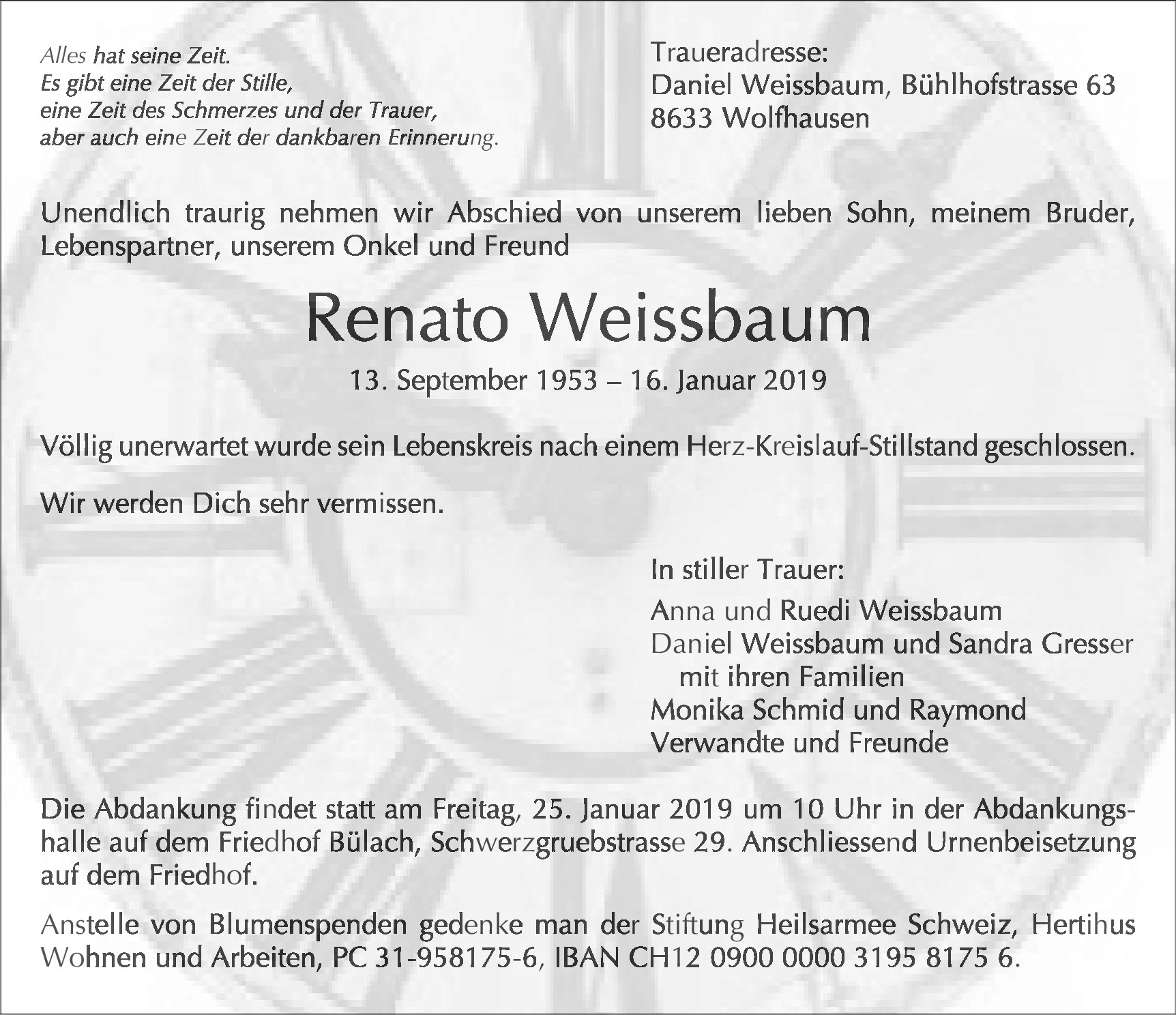 Alles hat seine Zeit.
Es gibt eine Zeit der Stille,
eine Zeit des Schmerzes und der Trauer,
aber auch eine Zeit der dankbaren Erinnerung.

Traueradresse:
Daniel Weissbaum, Bühlhofstrasse 63
8633 Wolfhausen

Unendlich traurig nehmen wir Abschied von unserem lieben Sohn, meinem Bruder, Lebenspartner, unserem Onkel und Freund

Renato Weissbaum

13. September 1953 – 16. Januar 2019

Völlig unerwartet wurde sein Lebenskreis nach einem Herz-Kreislauf-Stillstand geschlossen.

Wir werden Dich sehr vermissen.

In stiller Trauer:

Anna und Ruedi Weissbaum
Daniel Weissbaum und Sandra Gresser
mit ihren Familien
Monika Schmid und Raymond
Verwandte und Freunde

Die Abdankung findet statt am Freitag, 25. Januar 2019 um 10 Uhr in der Abdankungshalle auf dem Friedhof Bülach, Schwerzgruebstrasse 29. Anschliessend Urnenbeisetzung auf dem Friedhof.

Anstelle von Blumenspenden gedenke man der Stiftung Heilsarmee Schweiz, Hertihus Wohnen und Arbeiten, PC 31-958175-6, IBAN CH12 0900 0000 3195 8175 6.